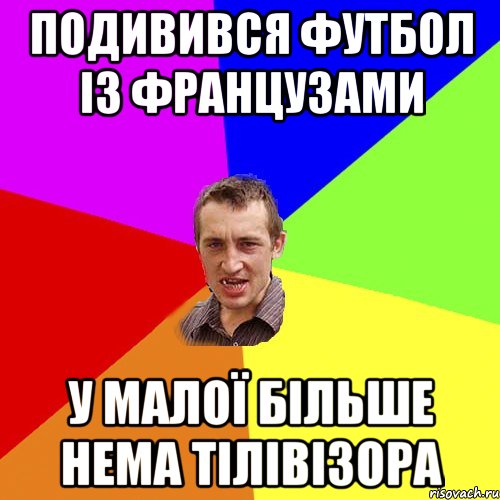 ПОДИВИВСЯ ФУТБОЛ ІЗ ФРАНЦУЗАМИ

У МАЛОЇ БІЛЬШЕ НЕМА ТІЛІВІЗОРА

risovach.ru